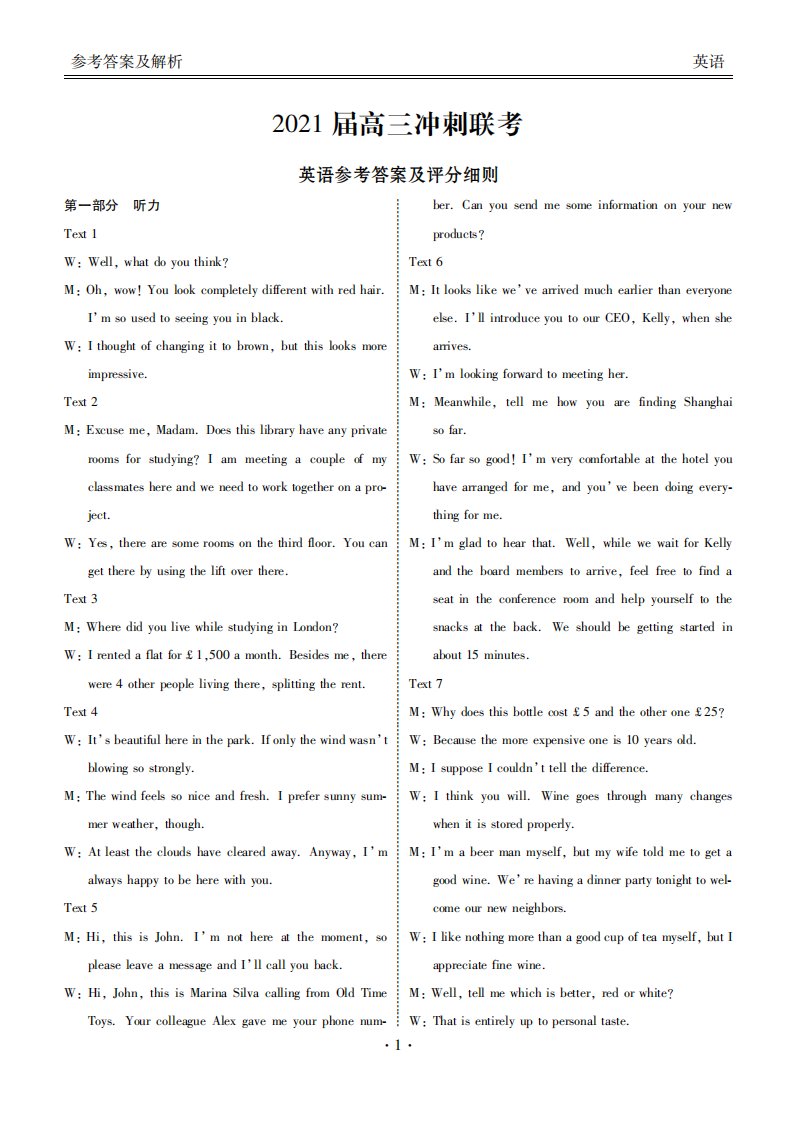 参考答案及解析 英语

2021届高三冲刺联考

英语参考答案及评分细则

第一部分 听力

Text 1

W: Well, what do you think?

M: Oh, wow! You look completely different with red hair. I'm so used to seeing you in black.

W: I thought of changing it to brown, but this looks more impressive.

Text 2

M: Excuse me, Madam. Does this library have any private rooms for studying? I am meeting a couple of my classmates here and we need to work together on a project.

W: Yes, there are some rooms on the third floor. You can get there by using the lift over there.

Text 3

M: Where did you live while studying in London?

W: I rented a flat for £1,500 a month. Besides me, there were 4 other people living there, splitting the rent.

Text 4

W: It's beautiful here in the park. If only the wind wasn't blowing so strongly.

M: The wind feels so nice and fresh. I prefer sunny summer weather, though.

W: At least the clouds have cleared away. Anyway, I'm always happy to be here with you.

Text 5

M: Hi, this is John. I'm not here at the moment, so please leave a message and I'll call you back.

W: Hi, John, this is Marina Silva calling from Old Time Toys. Your colleague Alex gave me your phone number. Can you send me some information on your new products?

Text 6

M: It looks like we've arrived much earlier than everyone else. I'll introduce you to our CEO, Kelly, when she arrives.

W: I'm looking forward to meeting her.

M: Meanwhile, tell me how you are finding Shanghai so far.

W: So far so good! I'm very comfortable at the hotel you have arranged for me, and you've been doing everything for me.

M: I'm glad to hear that. Well, while we wait for Kelly and the board members to arrive, feel free to find a seat in the conference room and help yourself to the snacks at the back. We should be getting started in about 15 minutes.

Text 7

M: Why does this bottle cost £5 and the other one £25?

W: Because the more expensive one is 10 years old.

M: I suppose I couldn't tell the difference.

W: I think you will. Wine goes through many changes when it is stored properly.

M: I'm a beer man myself, but my wife told me to get a good wine. We're having a dinner party tonight to welcome our new neighbors.

W: I like nothing more than a good cup of tea myself, but I appreciate fine wine.

M: Well, tell me which is better, red or white?

W: That is entirely up to personal taste.

· 1 ·